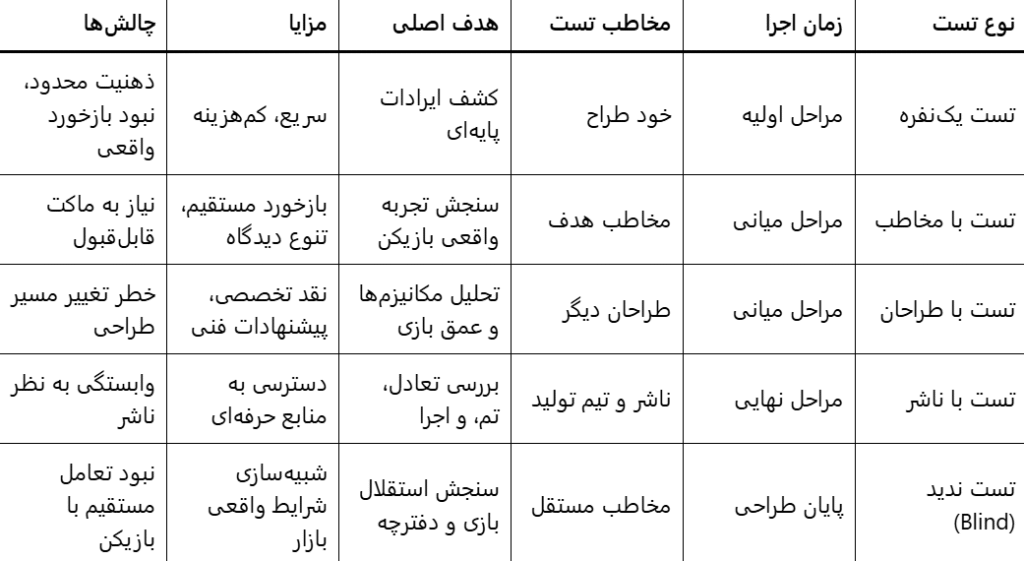 | نوع تست | زمان اجرا | مخاطب تست | هدف اصلی | مزایا | چالش‌ها |
|---|---|---|---|---|---|
| تست یک‌نفره | مراحل اولیه | خود طراح | کشف ایرادات پایه‌ای | سریع، کم‌هزینه | ذهنیت محدود، نبود بازخورد واقعی |
| تست با مخاطب | مراحل میانی | مخاطب هدف | سنجش تجربه واقعی بازیکن | بازخورد مستقیم، تنوع دیدگاه | نیاز به ماکت قابل‌قبول |
| تست با طراحان | مراحل میانی | طراحان دیگر | تحلیل مکانیزم‌ها و عمق بازی | نقد تخصصی، پیشنهادات فنی | خطر تغییر مسیر طراحی |
| تست با ناشر | مراحل نهایی | ناشر و تیم تولید | بررسی تعادل، تم، و اجرا | دسترسی به منابع حرفه‌ای | وابستگی به نظر ناشر |
| تست ندید (Blind) | پایان طراحی | مخاطب مستقل | سنجش استقلال بازی و دفترچه | شبیه‌سازی شرایط واقعی بازار | نبود تعامل مستقیم با بازیکن |